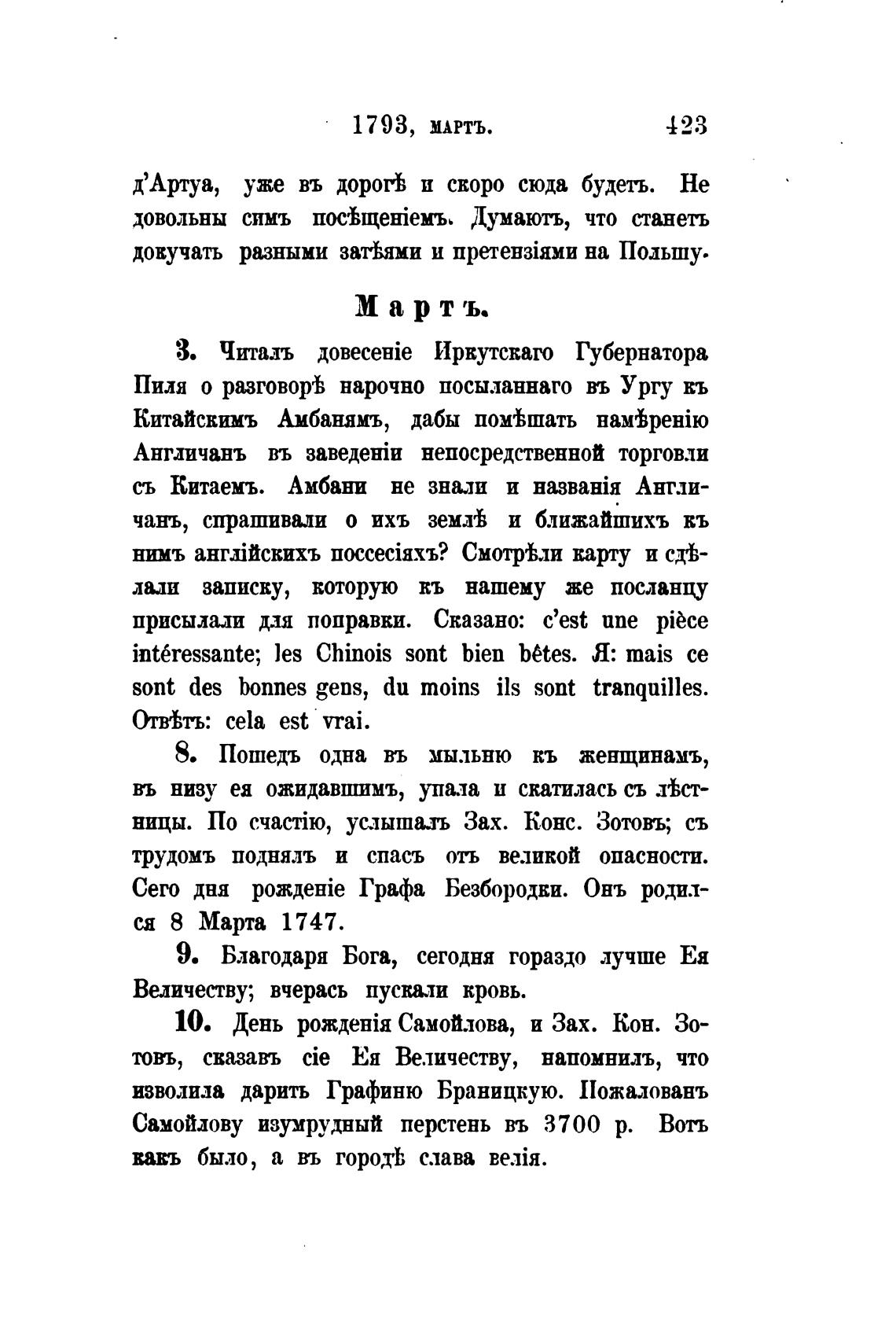 1793, мартъ. 423

д'Артуа, уже въ дорогѣ и скоро сюда будетъ. Не довольны симъ посѣщеніемъ. Думаютъ, что станетъ докучать разными затѣями и претензіями на Польшу.

Мартъ.

3. Читалъ довесеніе Иркутскаго Губернатора Пиля о разговорѣ нарочно посыланнаго въ Ургу къ Китайскимъ Амбанямъ, дабы помѣшать намѣренію Англичанъ въ заведеніи непосредственной торговли съ Китаемъ. Амбани не знали и названія Англичанъ, спрашивали о ихъ землѣ и ближайшихъ къ нимъ англійскихъ поссесіяхъ? Смотрѣли карту и сдѣлали записку, которую къ нашему же посланцу присылали для поправки. Сказано: c'est une pièce intéressante; les Chinois sont bien bêtes. Я: mais ce sont des bonnes gens, du moins ils sont tranquilles. Отвѣтъ: cela est vrai.

8. Пошедъ одна въ мыльню къ женщинамъ, въ низу ея ожидавшимъ, упала и скатилась съ лѣстницы. По счастію, услышалъ Зах. Конс. Зотовъ; съ трудомъ поднялъ и спасъ отъ великой опасности. Сего дня рожденіе Графа Безбородки. Онъ родился 8 Марта 1747.

9. Благодаря Бога, сегодня гораздо лучше Ея Величеству; вчерась пускали кровь.

10. День рожденія Самойлова, и Зах. Кон. Зотовъ, сказавъ сіе Ея Величеству, напомнилъ, что изволила дарить Графиню Браницкую. Пожалованъ Самойлову изумрудный перстень въ 3700 р. Вотъ какъ было, а въ городѣ слава велія.